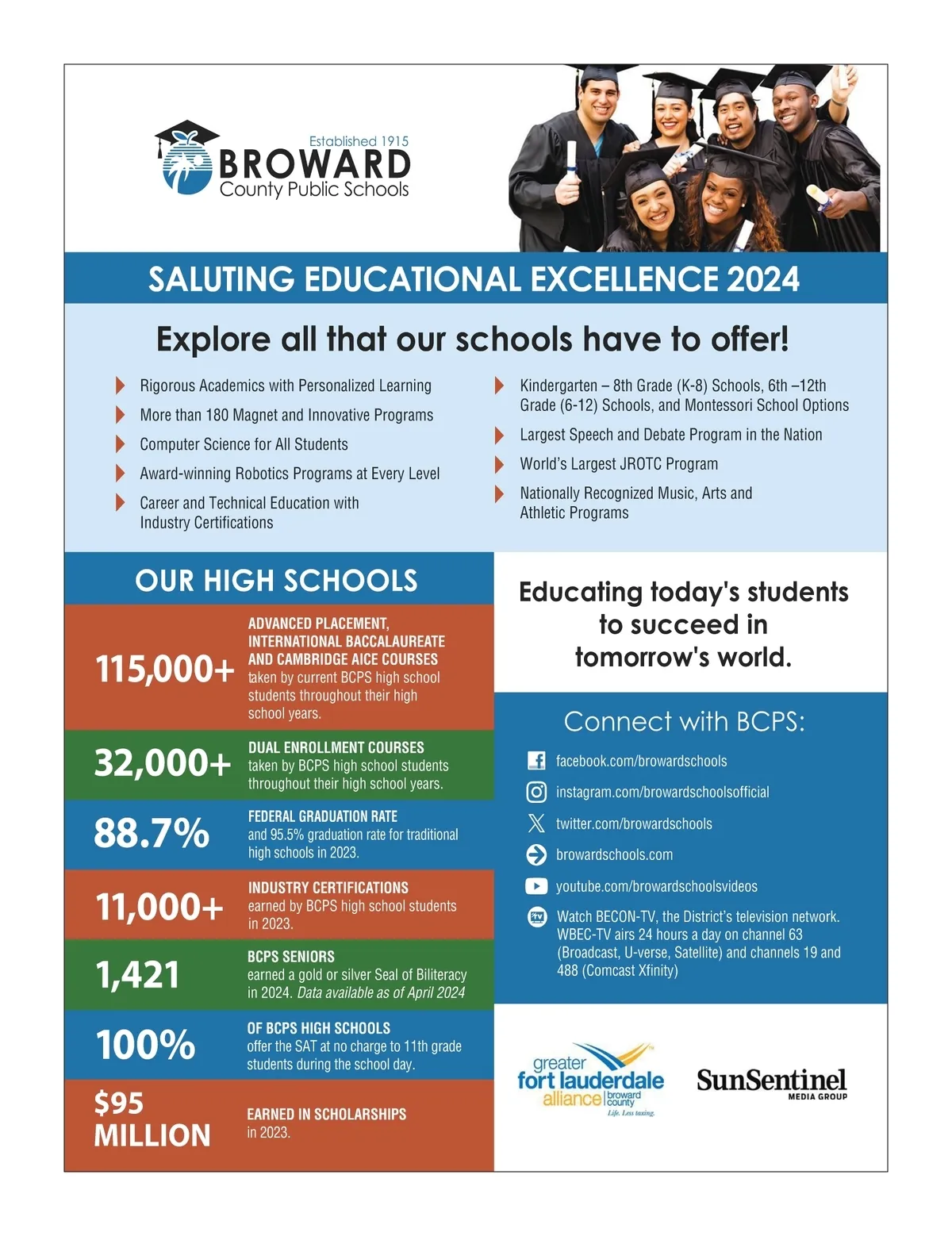 Established 1915
BROWARD
County Public Schools

SALUTING EDUCATIONAL EXCELLENCE 2024

Explore all that our schools have to offer!

Rigorous Academics with Personalized Learning

More than 180 Magnet and Innovative Programs

Computer Science for All Students

Award-winning Robotics Programs at Every Level

Career and Technical Education with Industry Certifications

Kindergarten – 8th Grade (K-8) Schools, 6th –12th Grade (6-12) Schools, and Montessori School Options

Largest Speech and Debate Program in the Nation

World's Largest JROTC Program

Nationally Recognized Music, Arts and Athletic Programs

OUR HIGH SCHOOLS

115,000+ ADVANCED PLACEMENT, INTERNATIONAL BACCALAUREATE AND CAMBRIDGE AICE COURSES taken by current BCPS high school students throughout their high school years.

32,000+ DUAL ENROLLMENT COURSES taken by BCPS high school students throughout their high school years.

88.7% FEDERAL GRADUATION RATE and 95.5% graduation rate for traditional high schools in 2023.

11,000+ INDUSTRY CERTIFICATIONS earned by BCPS high school students in 2023.

1,421 BCPS SENIORS earned a gold or silver Seal of Biliteracy in 2024. Data available as of April 2024

100% OF BCPS HIGH SCHOOLS offer the SAT at no charge to 11th grade students during the school day.

$95 MILLION EARNED IN SCHOLARSHIPS in 2023.

Educating today's students to succeed in tomorrow's world.

Connect with BCPS:

facebook.com/browardschools

instagram.com/browardschoolsofficial

twitter.com/browardschools

browardschools.com

youtube.com/browardschoolsvideos

Watch BECON-TV, the District's television network. WBEC-TV airs 24 hours a day on channel 63 (Broadcast, U-verse, Satellite) and channels 19 and 488 (Comcast Xfinity)

greater fort lauderdale alliance broward county Life. Less taxing.

SunSentinel MEDIA GROUP